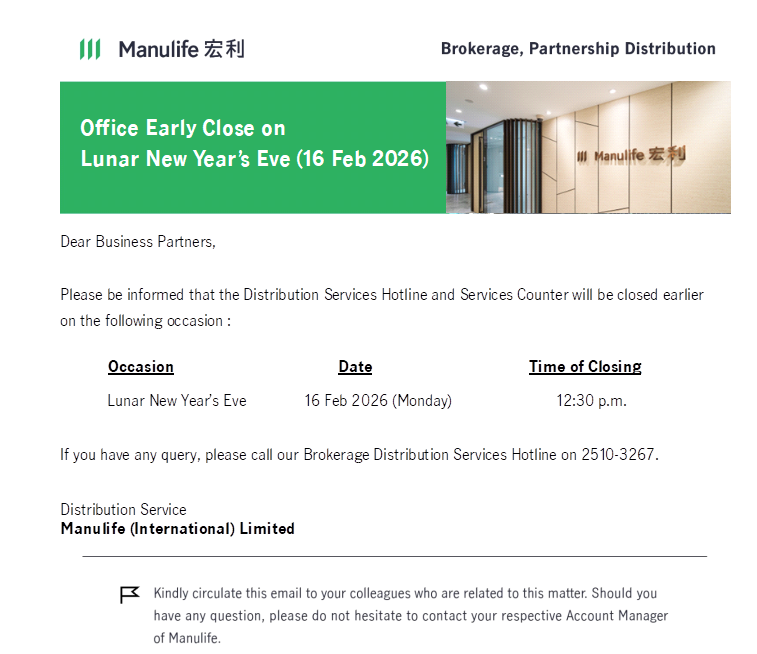 Manulife 宏利

Brokerage, Partnership Distribution

Office Early Close on
Lunar New Year's Eve (16 Feb 2026)

Manulife 宏利

Dear Business Partners,

Please be informed that the Distribution Services Hotline and Services Counter will be closed earlier on the following occasion :

| Occasion | Date | Time of Closing |
|---|---|---|
| Lunar New Year's Eve | 16 Feb 2026 (Monday) | 12:30 p.m. |

If you have any query, please call our Brokerage Distribution Services Hotline on 2510-3267.

Distribution Service
Manulife (International) Limited

Kindly circulate this email to your colleagues who are related to this matter. Should you have any question, please do not hesitate to contact your respective Account Manager of Manulife.